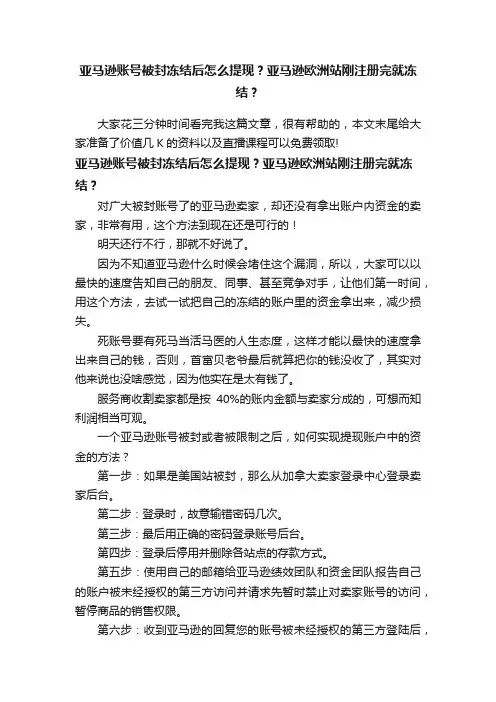 亚马逊账号被封冻结后怎么提现？亚马逊欧洲站刚注册完就冻结？

大家花三分钟时间看完我这篇文章，很有帮助的，本文末尾给大家准备了价值几 K 的资料以及直播课程可以免费领取!

亚马逊账号被封冻结后怎么提现？亚马逊欧洲站刚注册完就冻结？

对广大被封账号了的亚马逊卖家，却还没有拿出账户内资金的卖家，非常有用，这个方法到现在还是可行的！

明天还行不行，那就不好说了。

因为不知道亚马逊什么时候会堵住这个漏洞，所以，大家可以以最快的速度告知自己的朋友、同事、甚至竞争对手，让他们第一时间，用这个方法，去试一试把自己的冻结的账户里的资金拿出来，减少损失。

死账号要有死马当活马医的人生态度，这样才能以最快的速度拿出来自己的钱，否则，首富贝老爷最后就算把你的钱没收了，其实对他来说也没啥感觉，因为他实在是太有钱了。

服务商收割卖家都是按 40%的账内金额与卖家分成的，可想而知利润相当可观。

一个亚马逊账号被封或者被限制之后，如何实现提现账户中的资金的方法？

第一步：如果是美国站被封，那么从加拿大卖家登录中心登录卖家后台。

第二步：登录时，故意输错密码几次。

第三步：最后用正确的密码登录账号后台。

第四步：登录后停用并删除各站点的存款方式。

第五步：使用自己的邮箱给亚马逊绩效团队和资金团队报告自己的账户被未经授权的第三方访问并请求先暂时禁止对卖家账号的访问，暂停商品的销售权限。

第六步：收到亚马逊的回复您的账号被未经授权的第三方登陆后，